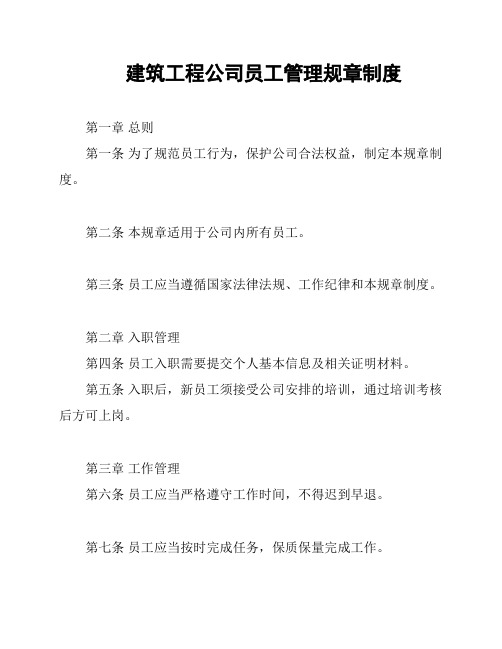 建筑工程公司员工管理规章制度

第一章 总则

第一条 为了规范员工行为，保护公司合法权益，制定本规章制度。

第二条 本规章适用于公司内所有员工。

第三条 员工应当遵循国家法律法规、工作纪律和本规章制度。

第二章 入职管理

第四条 员工入职需要提交个人基本信息及相关证明材料。

第五条 入职后，新员工须接受公司安排的培训，通过培训考核后方可上岗。

第三章 工作管理

第六条 员工应当严格遵守工作时间，不得迟到早退。

第七条 员工应当按时完成任务，保质保量完成工作。